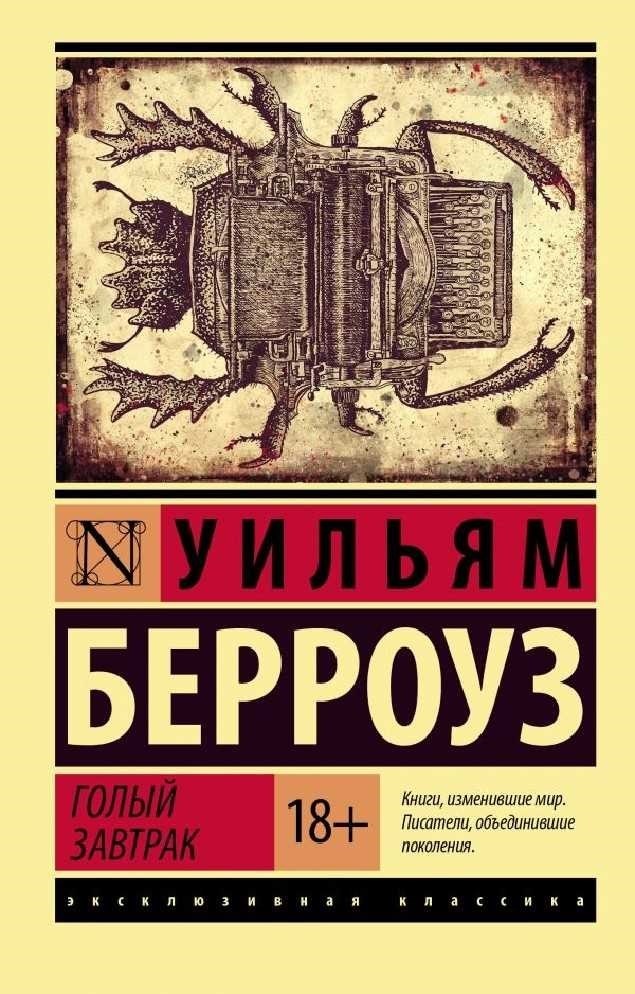 N

УИЛЬЯМ

БЕРРОУЗ

ГОЛЫЙ ЗАВТРАК

18+

Книги, изменившие мир. Писатели, объединившие поколения.

ЭКСКЛЮЗИВНАЯ КЛАССИКА